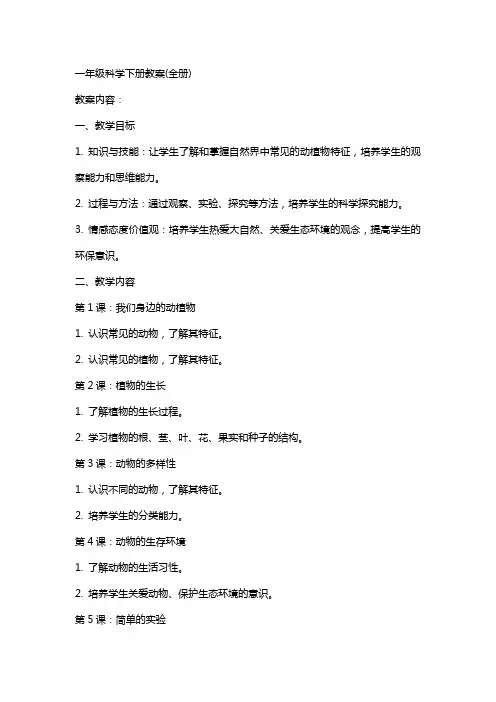 一年级科学下册教案(全册)

教案内容：

一、教学目标

1. 知识与技能：让学生了解和掌握自然界中常见的动植物特征，培养学生的观察能力和思维能力。

2. 过程与方法：通过观察、实验、探究等方法，培养学生的科学探究能力。

3. 情感态度价值观：培养学生热爱大自然、关爱生态环境的观念，提高学生的环保意识。

二、教学内容

第 1 课：我们身边的动植物

1. 认识常见的动物，了解其特征。

2. 认识常见的植物，了解其特征。

第 2 课：植物的生长

1. 了解植物的生长过程。

2. 学习植物的根、茎、叶、花、果实和种子的结构。

第 3 课：动物的多样性

1. 认识不同的动物，了解其特征。

2. 培养学生的分类能力。

第 4 课：动物的生存环境

1. 了解动物的生活习性。

2. 培养学生关爱动物、保护生态环境的意识。

第 5 课：简单的实验